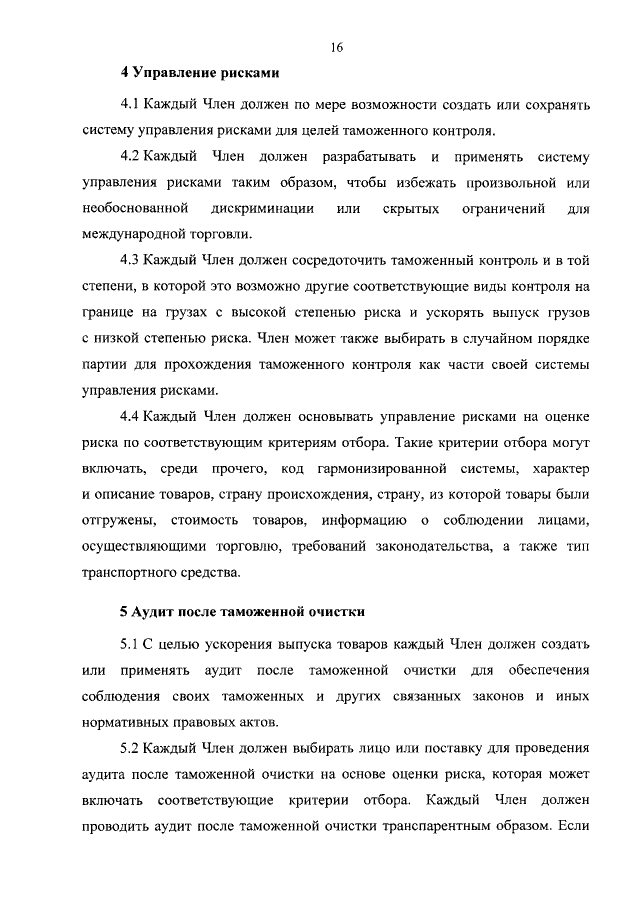 16

4 Управление рисками

4.1 Каждый Член должен по мере возможности создать или сохранять систему управления рисками для целей таможенного контроля.

4.2 Каждый Член должен разрабатывать и применять систему управления рисками таким образом, чтобы избежать произвольной или необоснованной дискриминации или скрытых ограничений для международной торговли.

4.3 Каждый Член должен сосредоточить таможенный контроль и в той степени, в которой это возможно другие соответствующие виды контроля на границе на грузах с высокой степенью риска и ускорять выпуск грузов с низкой степенью риска. Член может также выбирать в случайном порядке партии для прохождения таможенного контроля как части своей системы управления рисками.

4.4 Каждый Член должен основывать управление рисками на оценке риска по соответствующим критериям отбора. Такие критерии отбора могут включать, среди прочего, код гармонизированной системы, характер и описание товаров, страну происхождения, страну, из которой товары были отгружены, стоимость товаров, информацию о соблюдении лицами, осуществляющими торговлю, требований законодательства, а также тип транспортного средства.

5 Аудит после таможенной очистки

5.1 С целью ускорения выпуска товаров каждый Член должен создать или применять аудит после таможенной очистки для обеспечения соблюдения своих таможенных и других связанных законов и иных нормативных правовых актов.

5.2 Каждый Член должен выбирать лицо или поставку для проведения аудита после таможенной очистки на основе оценки риска, которая может включать соответствующие критерии отбора. Каждый Член должен проводить аудит после таможенной очистки транспарентным образом. Если